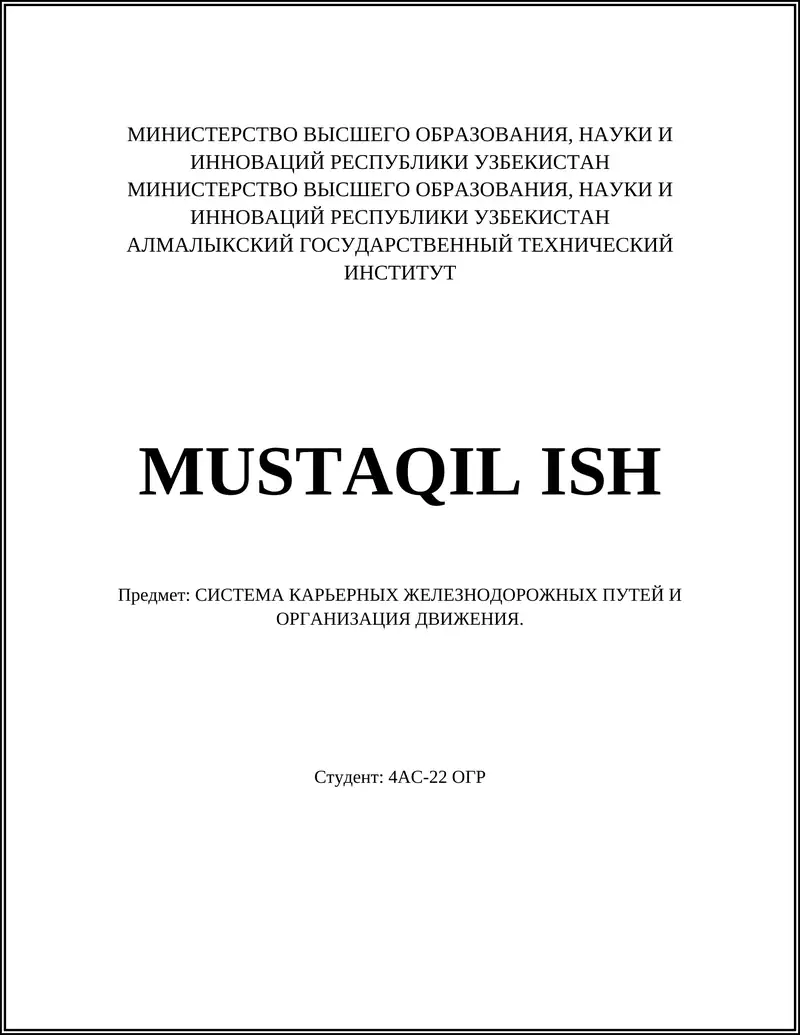 МИНИСТЕРСТВО ВЫСШЕГО ОБРАЗОВАНИЯ, НАУКИ И ИННОВАЦИЙ РЕСПУБЛИКИ УЗБЕКИСТАН
МИНИСТЕРСТВО ВЫСШЕГО ОБРАЗОВАНИЯ, НАУКИ И ИННОВАЦИЙ РЕСПУБЛИКИ УЗБЕКИСТАН
АЛМАЛЫКСКИЙ ГОСУДАРСТВЕННЫЙ ТЕХНИЧЕСКИЙ ИНСТИТУТ

MUSTAQIL ISH

Предмет: СИСТЕМА КАРЬЕРНЫХ ЖЕЛЕЗНОДОРОЖНЫХ ПУТЕЙ И ОРГАНИЗАЦИЯ ДВИЖЕНИЯ.

Студент: 4АС-22 ОГР